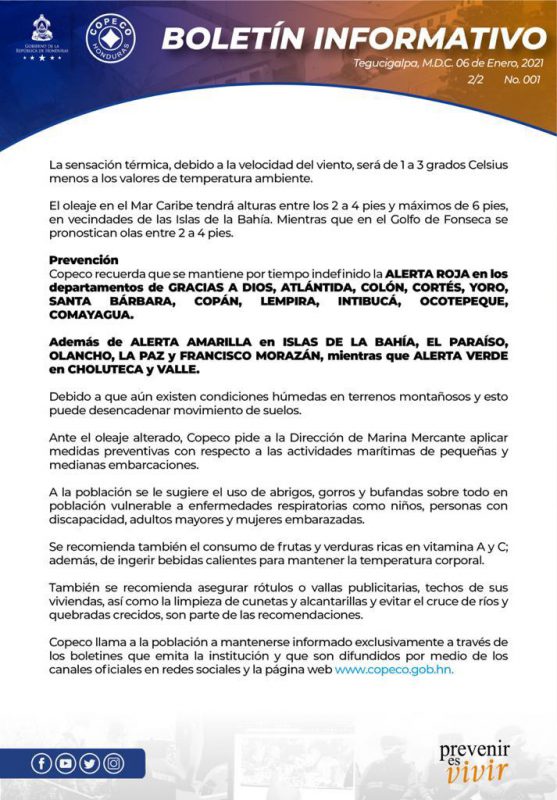 GOBIERNO DE LA REPÚBLICA DE HONDURAS

COPECO HONDURAS

BOLETÍN INFORMATIVO

Tegucigalpa, M.D.C. 06 de Enero, 2021
2/2 No. 001

La sensación térmica, debido a la velocidad del viento, será de 1 a 3 grados Celsius menos a los valores de temperatura ambiente.

El oleaje en el Mar Caribe tendrá alturas entre los 2 a 4 pies y máximos de 6 pies, en vecindades de las Islas de la Bahía. Mientras que en el Golfo de Fonseca se pronostican olas entre 2 a 4 pies.

Prevención
Copeco recuerda que se mantiene por tiempo indefinido la ALERTA ROJA en los departamentos de GRACIAS A DIOS, ATLÁNTIDA, COLÓN, CORTÉS, YORO, SANTA BÁRBARA, COPÁN, LEMPIRA, INTIBUCÁ, OCOTEPEQUE, COMAYAGUA.

Además de ALERTA AMARILLA en ISLAS DE LA BAHÍA, EL PARAÍSO, OLANCHO, LA PAZ y FRANCISCO MORAZÁN, mientras que ALERTA VERDE en CHOLUTECA y VALLE.

Debido a que aún existen condiciones húmedas en terrenos montañosos y esto puede desencadenar movimiento de suelos.

Ante el oleaje alterado, Copeco pide a la Dirección de Marina Mercante aplicar medidas preventivas con respecto a las actividades marítimas de pequeñas y medianas embarcaciones.

A la población se le sugiere el uso de abrigos, gorros y bufandas sobre todo en población vulnerable a enfermedades respiratorias como niños, personas con discapacidad, adultos mayores y mujeres embarazadas.

Se recomienda también el consumo de frutas y verduras ricas en vitamina A y C; además, de ingerir bebidas calientes para mantener la temperatura corporal.

También se recomienda asegurar rótulos o vallas publicitarias, techos de sus viviendas, así como la limpieza de cunetas y alcantarillas y evitar el cruce de ríos y quebradas crecidos, son parte de las recomendaciones.

Copeco llama a la población a mantenerse informado exclusivamente a través de los boletines que emita la institución y que son difundidos por medio de los canales oficiales en redes sociales y la página web www.copeco.gob.hn.

prevenir es vivir